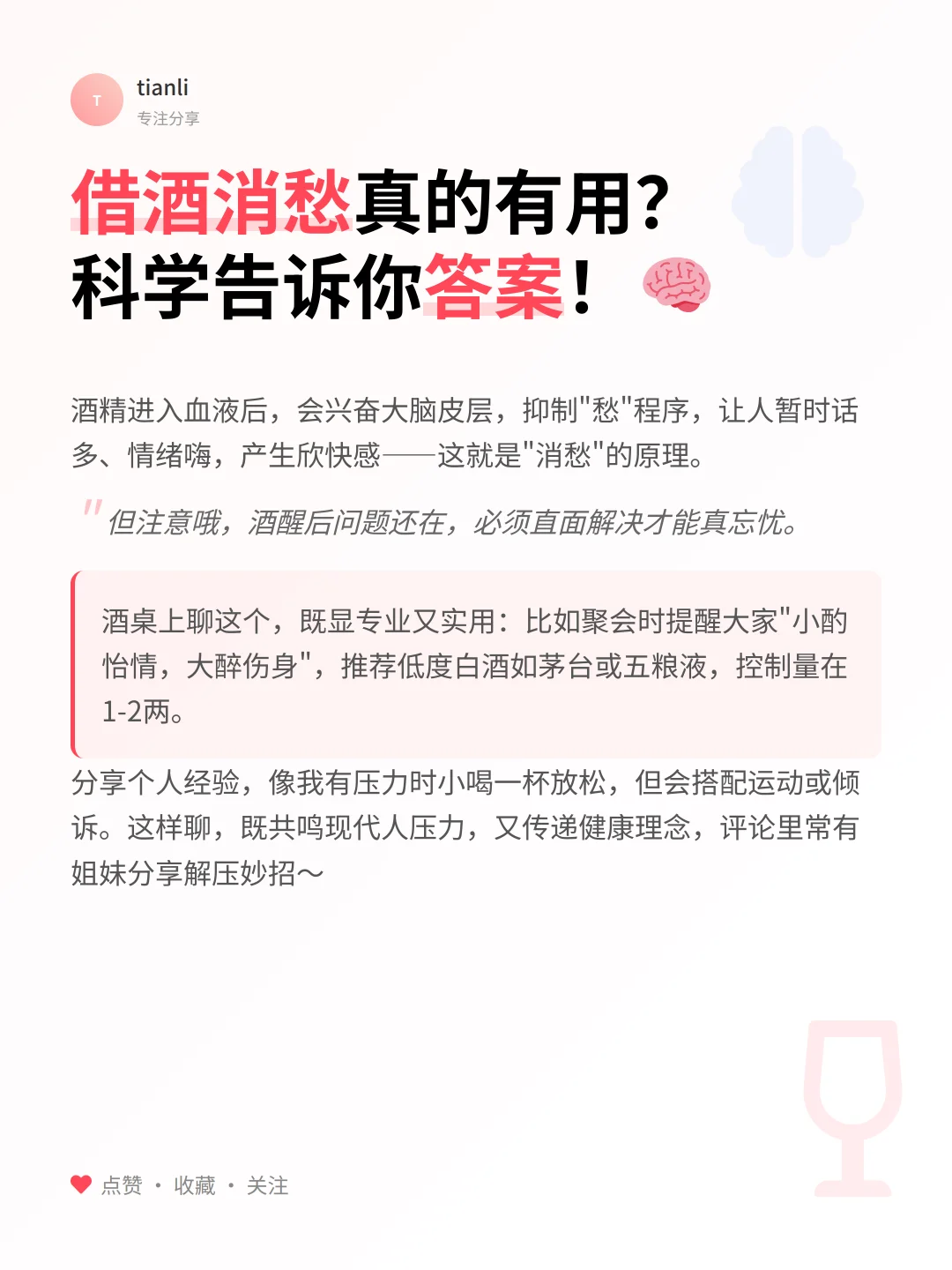 T

tianli
专注分享

借酒消愁真的有用？
科学告诉你答案！

酒精进入血液后，会兴奋大脑皮层，抑制"愁"程序，让人暂时话多、情绪嗨，产生欣快感——这就是"消愁"的原理。

"但注意哦，酒醒后问题还在，必须直面解决才能真忘忧。

酒桌上聊这个，既显专业又实用：比如聚会时提醒大家"小酌怡情，大醉伤身"，推荐低度白酒如茅台或五粮液，控制量在1-2两。

分享个人经验，像我有压力时小喝一杯放松，但会搭配运动或倾诉。这样聊，既共鸣现代人压力，又传递健康理念，评论里常有姐妹分享解压妙招～

点赞 · 收藏 · 关注